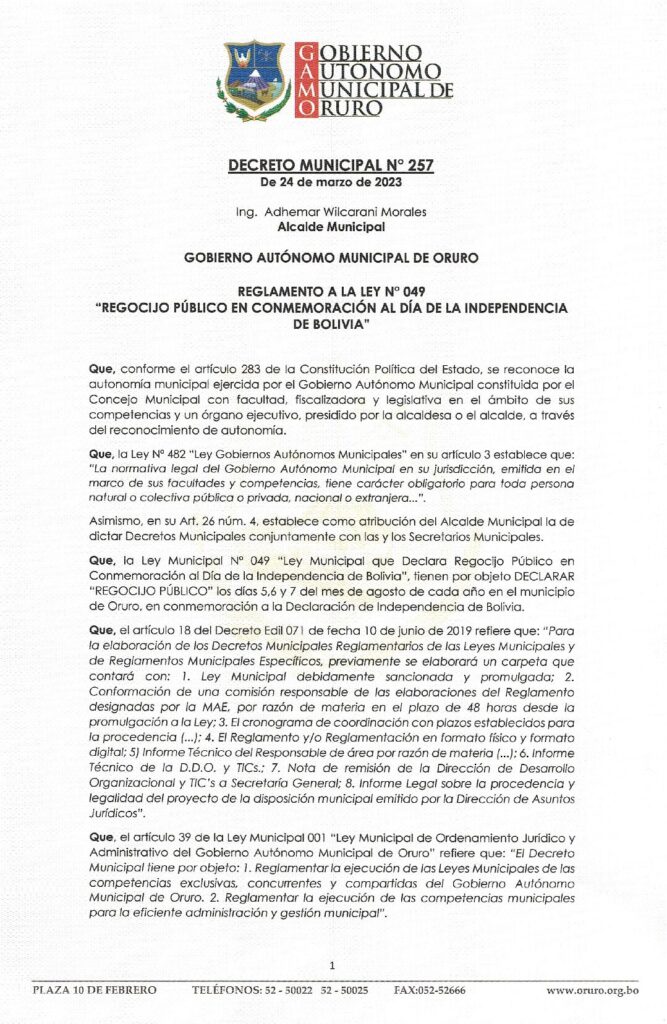 GOBIERNO AUTONOMO MUNICIPAL DE ORURO

DECRETO MUNICIPAL N° 257
De 24 de marzo de 2023

Ing. Adhemar Wilcarani Morales
Alcalde Municipal

GOBIERNO AUTÓNOMO MUNICIPAL DE ORURO

REGLAMENTO A LA LEY N° 049
"REGOCIJO PÚBLICO EN CONMEMORACIÓN AL DÍA DE LA INDEPENDENCIA DE BOLIVIA"

Que, conforme el artículo 283 de la Constitución Política del Estado, se reconoce la autonomía municipal ejercida por el Gobierno Autónomo Municipal constituida por el Concejo Municipal con facultad, fiscalizadora y legislativa en el ámbito de sus competencias y un órgano ejecutivo, presidido por la alcaldesa o el alcalde, a través del reconocimiento de autonomía.

Que, la Ley N° 482 "Ley Gobiernos Autónomos Municipales" en su artículo 3 establece que: "La normativa legal del Gobierno Autónomo Municipal en su jurisdicción, emitida en el marco de sus facultades y competencias, tiene carácter obligatorio para toda persona natural o colectiva pública o privada, nacional o extranjera...".

Asimismo, en su Art. 26 núm. 4, establece como atribución del Alcalde Municipal la de dictar Decretos Municipales conjuntamente con las y los Secretarios Municipales.

Que, la Ley Municipal N° 049 "Ley Municipal que Declara Regocijo Público en Conmemoración al Día de la Independencia de Bolivia", tienen por objeto DECLARAR "REGOCIJO PÚBLICO" los días 5,6 y 7 del mes de agosto de cada año en el municipio de Oruro, en conmemoración a la Declaración de Independencia de Bolivia.

Que, el artículo 18 del Decreto Edil 071 de fecha 10 de junio de 2019 refiere que: "Para la elaboración de los Decretos Municipales Reglamentarios de las Leyes Municipales y de Reglamentos Municipales Específicos, previamente se elaborará un carpeta que contará con: 1. Ley Municipal debidamente sancionada y promulgada; 2. Conformación de una comisión responsable de las elaboraciones del Reglamento designadas por la MAE, por razón de materia en el plazo de 48 horas desde la promulgación a la Ley; 3. El cronograma de coordinación con plazos establecidos para la procedencia (...); 4. El Reglamento y/o Reglamentación en formato físico y formato digital; 5) Informe Técnico del Responsable de área por razón de materia (...); 6. Informe Técnico de la D.D.O. y TICs.; 7. Nota de remisión de la Dirección de Desarrollo Organizacional y TIC's a Secretaría General; 8. Informe Legal sobre la procedencia y legalidad del proyecto de la disposición municipal emitido por la Dirección de Asuntos Jurídicos".

Que, el artículo 39 de la Ley Municipal 001 "Ley Municipal de Ordenamiento Jurídico y Administrativo del Gobierno Autónomo Municipal de Oruro" refiere que: "El Decreto Municipal tiene por objeto: 1. Reglamentar la ejecución de las Leyes Municipales de las competencias exclusivas, concurrentes y compartidas del Gobierno Autónomo Municipal de Oruro. 2. Reglamentar la ejecución de las competencias municipales para la eficiente administración y gestión municipal".

1

PLAZA 10 DE FEBRERO TELÉFONOS: 52 - 50022 52 - 50025 FAX:052-52666 www.oruro.org.bo